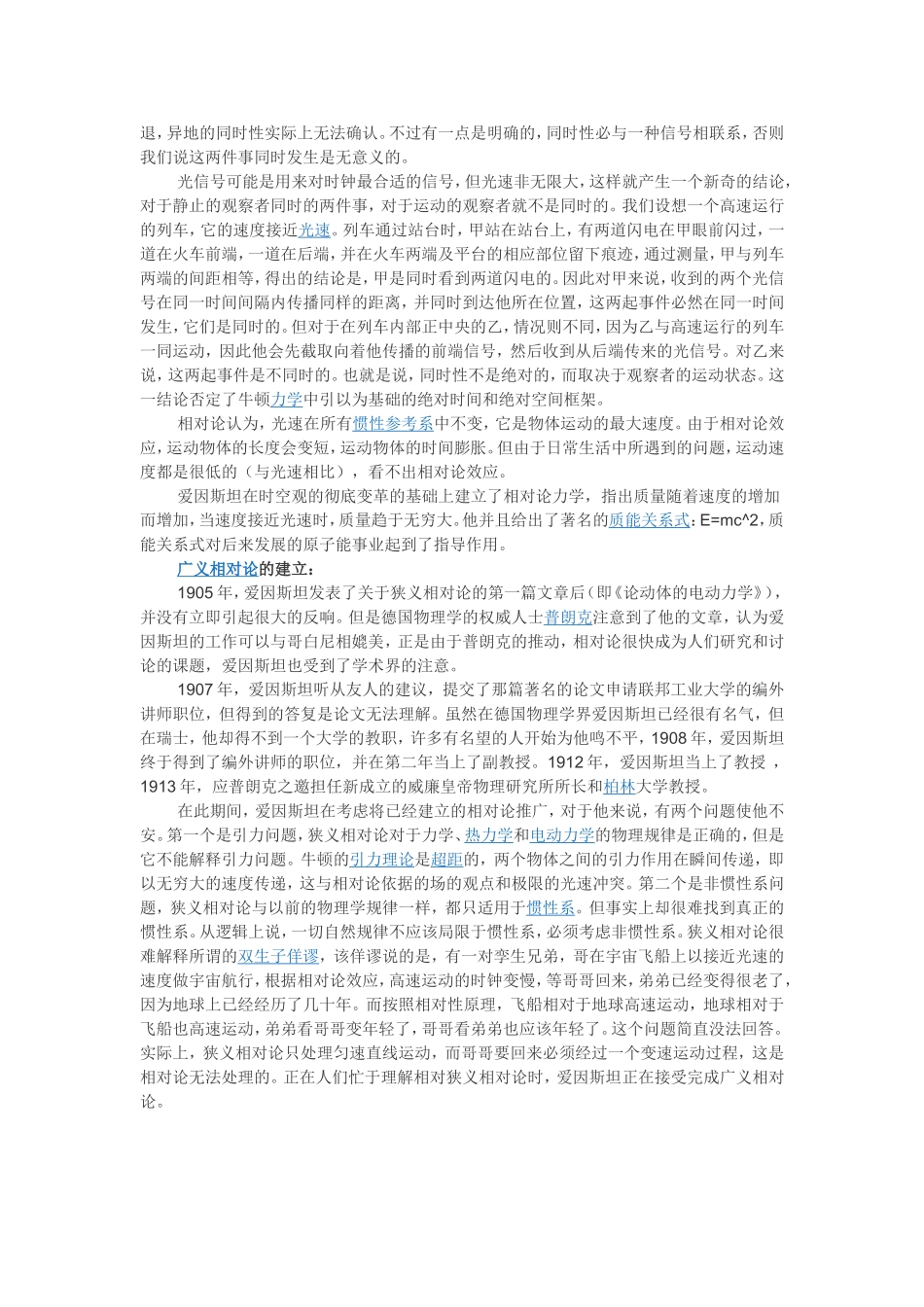 退，异地的同时性实际上无法确认。不过有一点是明确的，同时性必与一种信号相联系，否则我们说这两件事同时发生是无意义的。

光信号可能是用来对时钟最合适的信号，但光速非无限大，这样就产生一个新奇的结论，对于静止的观察者同时的两件事，对于运动的观察者就不是同时的。我们设想一个高速运行的列车，它的速度接近光速。列车通过站台时，甲站在站台上，有两道闪电在甲眼前闪过，一道在火车前端，一道在后端，并在火车两端及平台的相应部位留下痕迹，通过测量，甲与列车两端的间距相等，得出的结论是，甲是同时看到两道闪电的。因此对甲来说，收到的两个光信号在同一时间间隔内传播同样的距离，并同时到达他所在位置，这两起事件必然在同一时间发生，它们是同时的。但对于在列车内部正中央的乙，情况则不同，因为乙与高速运行的列车一同运动，因此他会先截取向着他传播的前端信号，然后收到从后端传来的光信号。对乙来说，这两起事件是不同时的。也就是说，同时性不是绝对的，而取决于观察者的运动状态。这一结论否定了牛顿力学中引以为基础的绝对时间和绝对空间框架。

相对论认为，光速在所有惯性参考系中不变，它是物体运动的最大速度。由于相对论效应，运动物体的长度会变短，运动物体的时间膨胀。但由于日常生活中所遇到的问题，运动速度都是很低的（与光速相比），看不出相对论效应。

爱因斯坦在时空观的彻底变革的基础上建立了相对论力学，指出质量随着速度的增加而增加，当速度接近光速时，质量趋于无穷大。他并且给出了著名的质能关系式：E=mc^2，质能关系式对后来发展的原子能事业起到了指导作用。

广义相对论的建立：

1905年，爱因斯坦发表了关于狭义相对论的第一篇文章后（即《论动体的电动力学》），并没有立即引起很大的反响。但是德国物理学的权威人士普朗克注意到了他的文章，认为爱因斯坦的工作可以与哥白尼相媲美，正是由于普朗克的推动，相对论很快成为人们研究和讨论的课题，爱因斯坦也受到了学术界的注意。

1907年，爱因斯坦听从友人的建议，提交了那篇著名的论文申请联邦工业大学的编外讲师职位，但得到的答复是论文无法理解。虽然在德国物理学界爱因斯坦已经很有名气，但在瑞士，他却得不到一个大学的教职，许多有名望的人开始为他鸣不平，1908年，爱因斯坦终于得到了编外讲师的职位，并在第二年当上了副教授。1912年，爱因斯坦当上了教授，1913年，应普朗克之邀担任新成立的威廉皇帝物理研究所所长和柏林大学教授。

在此期间，爱因斯坦在考虑将已经建立的相对论推广，对于他来说，有两个问题使他不安。第一个是引力问题，狭义相对论对于力学、热力学和电动力学的物理规律是正确的，但是它不能解释引力问题。牛顿的引力理论是超距的，两个物体之间的引力作用在瞬间传递，即以无穷大的速度传递，这与相对论依据的场的观点和极限的光速冲突。第二个是非惯性系问题，狭义相对论与以前的物理学规律一样，都只适用于惯性系。但事实上却很难找到真正的惯性系。从逻辑上说，一切自然规律不应该局限于惯性系，必须考虑非惯性系。狭义相对论很难解释所谓的双生子佯谬，该佯谬说的是，有一对孪生兄弟，哥在宇宙飞船上以接近光速的速度做宇宙航行，根据相对论效应，高速运动的时钟变慢，等哥哥回来，弟弟已经变得很老了，因为地球上已经经历了几十年。而按照相对性原理，飞船相对于地球高速运动，地球相对于飞船也高速运动，弟弟看哥哥变年轻了，哥哥看弟弟也应该年轻了。这个问题简直没法回答。实际上，狭义相对论只处理匀速直线运动，而哥哥要回来必须经过一个变速运动过程，这是相对论无法处理的。正在人们忙于理解相对狭义相对论时，爱因斯坦正在接受完成广义相对论。